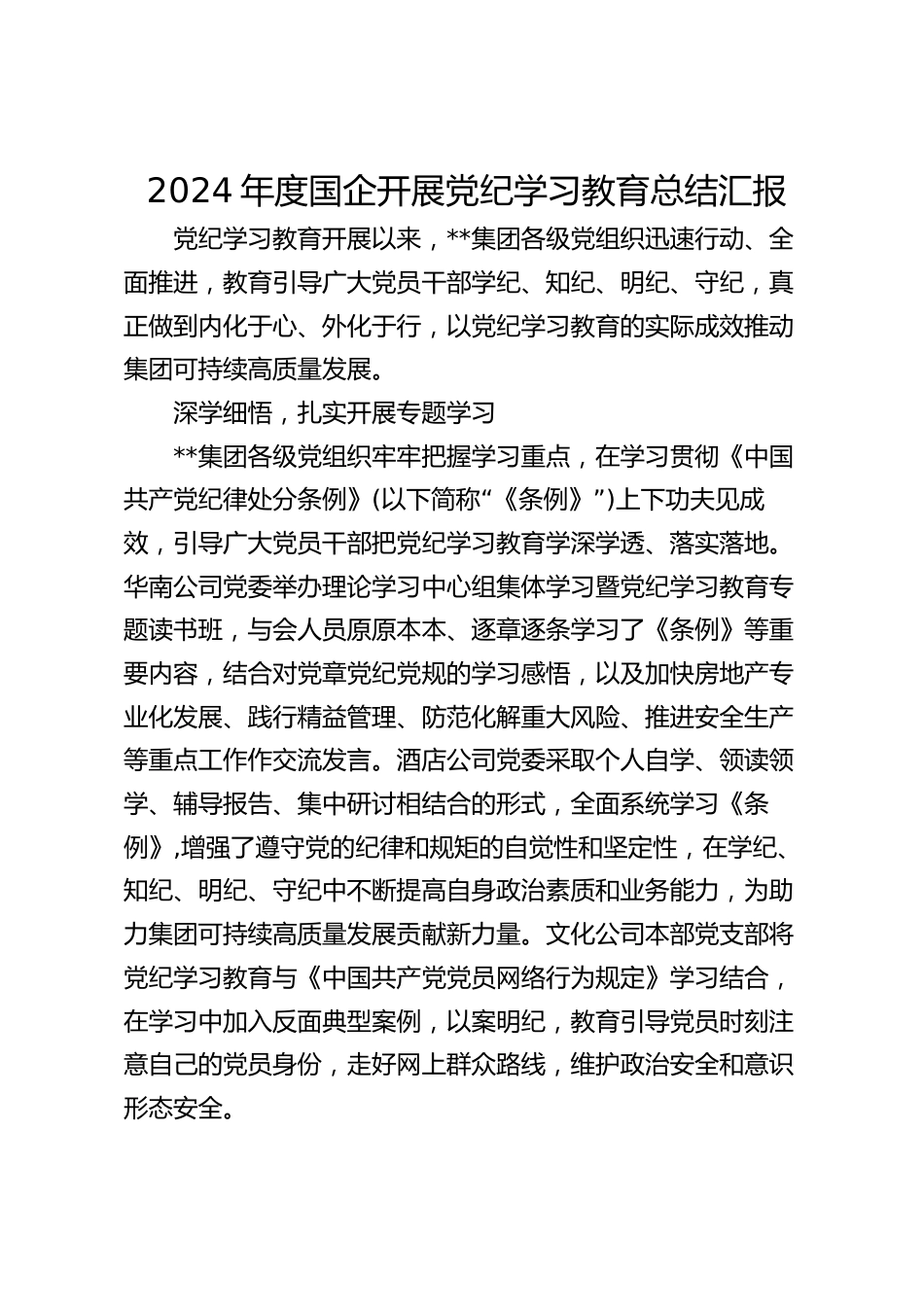 2024 年度国企开展党纪学习教育总结汇报

党纪学习教育开展以来，**集团各级党组织迅速行动、全面推进，教育引导广大党员干部学纪、知纪、明纪、守纪，真正做到内化于心、外化于行，以党纪学习教育的实际成效推动集团可持续高质量发展。

深学细悟，扎实开展专题学习

**集团各级党组织牢牢把握学习重点，在学习贯彻《中国共产党纪律处分条例》(以下简称“《条例》”)上下功夫见成效，引导广大党员干部把党纪学习教育学深学透、落实落地。华南公司党委举办理论学习中心组集体学习暨党纪学习教育专题读书班，与会人员原原本本、逐章逐条学习了《条例》等重要内容，结合对党章党纪党规的学习感悟，以及加快房地产专业化发展、践行精益管理、防范化解重大风险、推进安全生产等重点工作作交流发言。酒店公司党委采取个人自学、领读领学、辅导报告、集中研讨相结合的形式，全面系统学习《条例》,增强了遵守党的纪律和规矩的自觉性和坚定性，在学纪、知纪、明纪、守纪中不断提高自身政治素质和业务能力，为助力集团可持续高质量发展贡献新力量。文化公司本部党支部将党纪学习教育与《中国共产党党员网络行为规定》学习结合，在学习中加入反面典型案例，以案明纪，教育引导党员时刻注意自己的党员身份，走好网上群众路线，维护政治安全和意识形态安全。